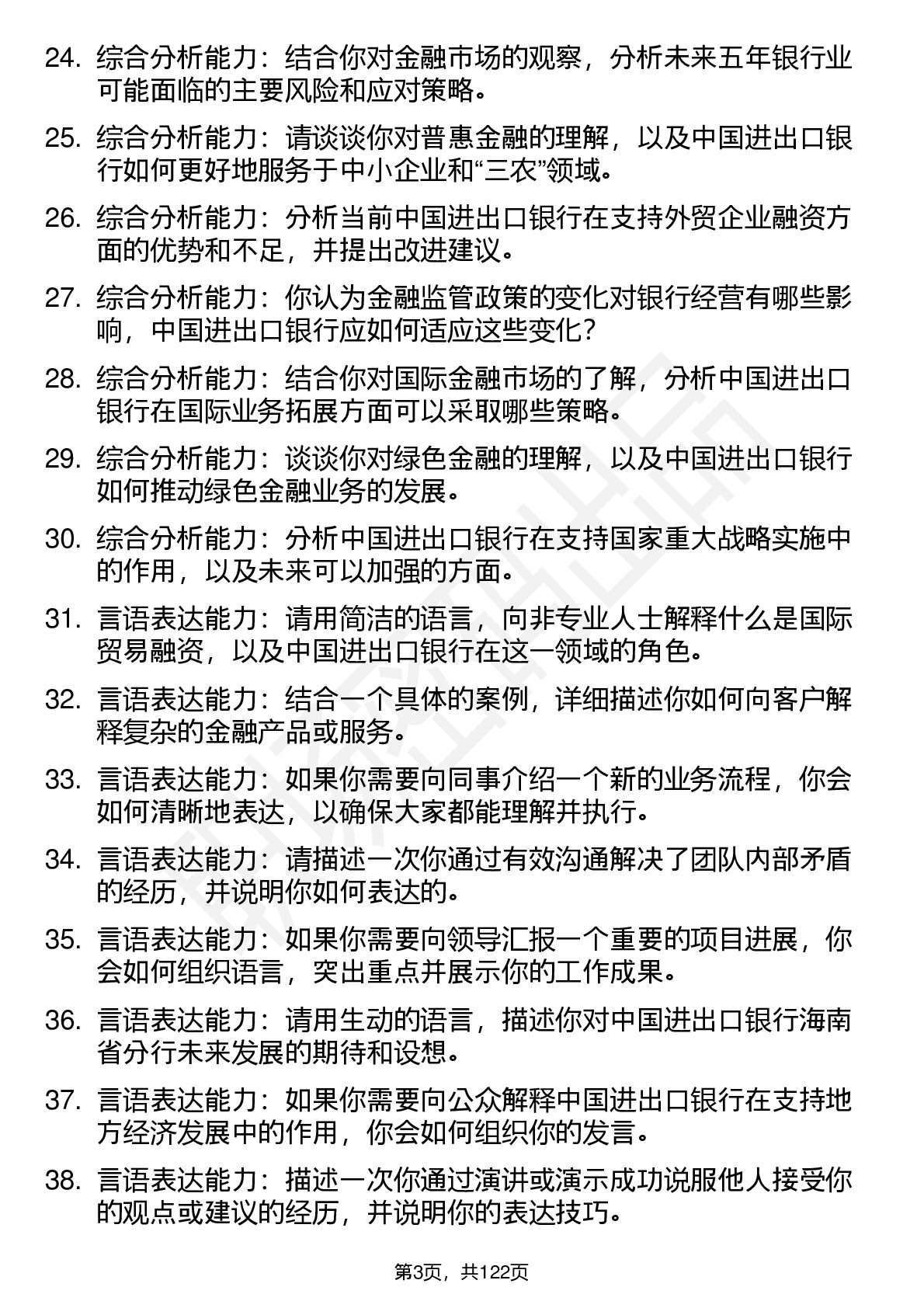 24. 综合分析能力：结合你对金融市场的观察，分析未来五年银行业可能面临的主要风险和应对策略。

25. 综合分析能力：请谈谈你对普惠金融的理解，以及中国进出口银行如何更好地服务于中小企业和“三农”领域。

26. 综合分析能力：分析当前中国进出口银行在支持外贸企业融资方面的优势和不足，并提出改进建议。

27. 综合分析能力：你认为金融监管政策的变化对银行经营有哪些影响，中国进出口银行应如何适应这些变化？

28. 综合分析能力：结合你对国际金融市场的了解，分析中国进出口银行在国际业务拓展方面可以采取哪些策略。

29. 综合分析能力：谈谈你对绿色金融的理解，以及中国进出口银行如何推动绿色金融业务的发展。

30. 综合分析能力：分析中国进出口银行在支持国家重大战略实施中的作用，以及未来可以加强的方面。

31. 言语表达能力：请用简洁的语言，向非专业人士解释什么是国际贸易融资，以及中国进出口银行在这一领域的角色。

32. 言语表达能力：结合一个具体的案例，详细描述你如何向客户解释复杂的金融产品或服务。

33. 言语表达能力：如果你需要向同事介绍一个新的业务流程，你会如何清晰地表达，以确保大家都能理解并执行。

34. 言语表达能力：请描述一次你通过有效沟通解决了团队内部矛盾的经历，并说明你如何表达的。

35. 言语表达能力：如果你需要向领导汇报一个重要的项目进展，你会如何组织语言，突出重点并展示你的工作成果。

36. 言语表达能力：请用生动的语言，描述你对中国进出口银行海南省分行未来发展的期待和设想。

37. 言语表达能力：如果你需要向公众解释中国进出口银行在支持地方经济发展中的作用，你会如何组织你的发言。

38. 言语表达能力：描述一次你通过演讲或演示成功说服他人接受你的观点或建议的经历，并说明你的表达技巧。

第3页，共122页